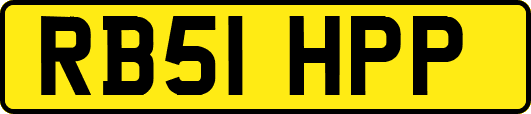 RB51 HPP